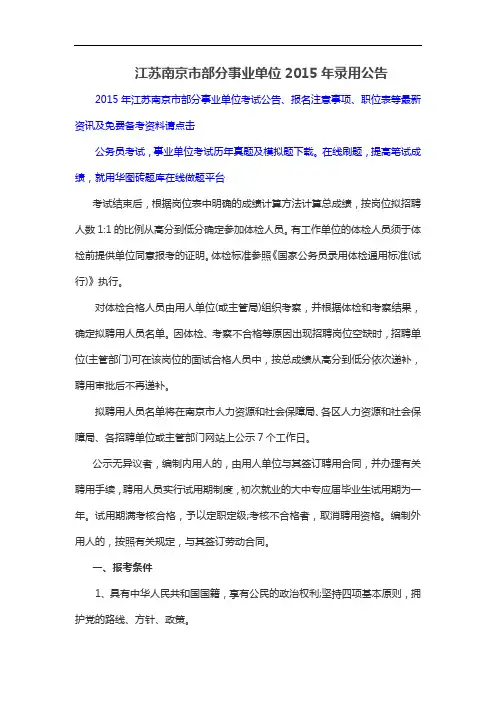 江苏南京市部分事业单位 2015 年录用公告

2015 年江苏南京市部分事业单位考试公告、报名注意事项、职位表等最新资讯及免费备考资料请点击

公务员考试，事业单位考试历年真题及模拟题下载。在线刷题，提高笔试成绩，就用华图砖题库在线做题平台

考试结束后，根据岗位表中明确的成绩计算方法计算总成绩，按岗位拟招聘人数 1:1 的比例从高分到低分确定参加体检人员。有工作单位的体检人员须于体检前提供单位同意报考的证明。体检标准参照《国家公务员录用体检通用标准(试行)》执行。

对体检合格人员由用人单位(或主管局)组织考察，并根据体检和考察结果，确定拟聘用人员名单。因体检、考察不合格等原因出现招聘岗位空缺时，招聘单位(主管部门)可在该岗位的面试合格人员中，按总成绩从高分到低分依次递补，聘用审批后不再递补。

拟聘用人员名单将在南京市人力资源和社会保障局、各区人力资源和社会保障局、各招聘单位或主管部门网站上公示 7 个工作日。

公示无异议者，编制内用人的，由用人单位与其签订聘用合同，并办理有关聘用手续，聘用人员实行试用期制度，初次就业的大中专应届毕业生试用期为一年。试用期满考核合格，予以定职定级;考核不合格者，取消聘用资格。编制外用人的，按照有关规定，与其签订劳动合同。

一、报考条件

1、具有中华人民共和国国籍，享有公民的政治权利;坚持四项基本原则，拥护党的路线、方针、政策。